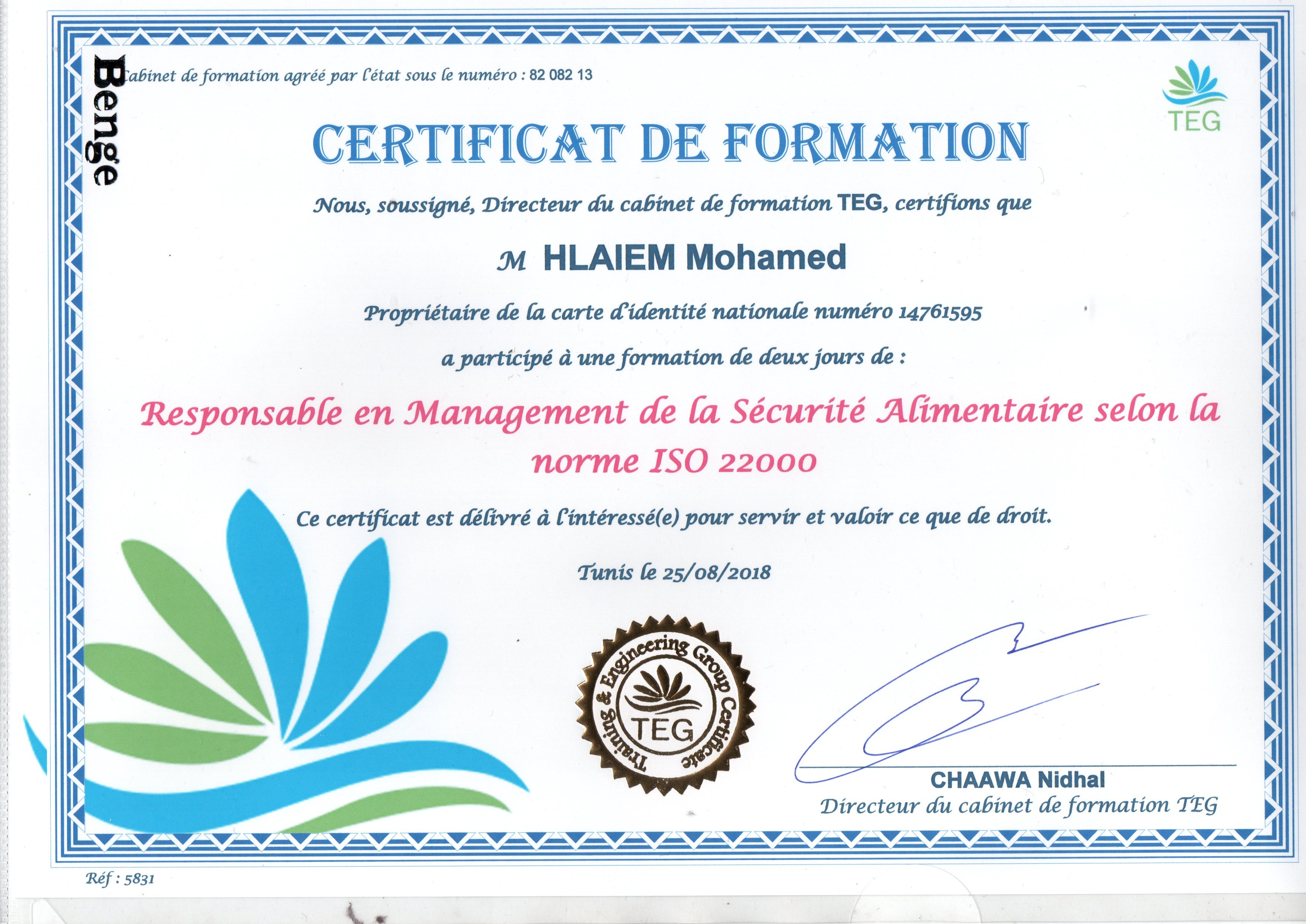 Benge

Cabinet de formation agréé par l'état sous le numéro : 82 082 13

TEG

CERTIFICAT DE FORMATION

Nous, soussigné, Directeur du cabinet de formation TEG, certifions que

M HLAIEM Mohamed

Propriétaire de la carte d'identité nationale numéro 14761595

a participé à une formation de deux jours de :

Responsable en Management de la Sécurité Alimentaire selon la norme ISO 22000

Ce certificat est délivré à l'intéressé(e) pour servir et valoir ce que de droit.

Tunis le 25/08/2018

Training & Engineering Group Certificate
TEG

CHAAWA Nidhal
Directeur du cabinet de formation TEG

Réf : 5831